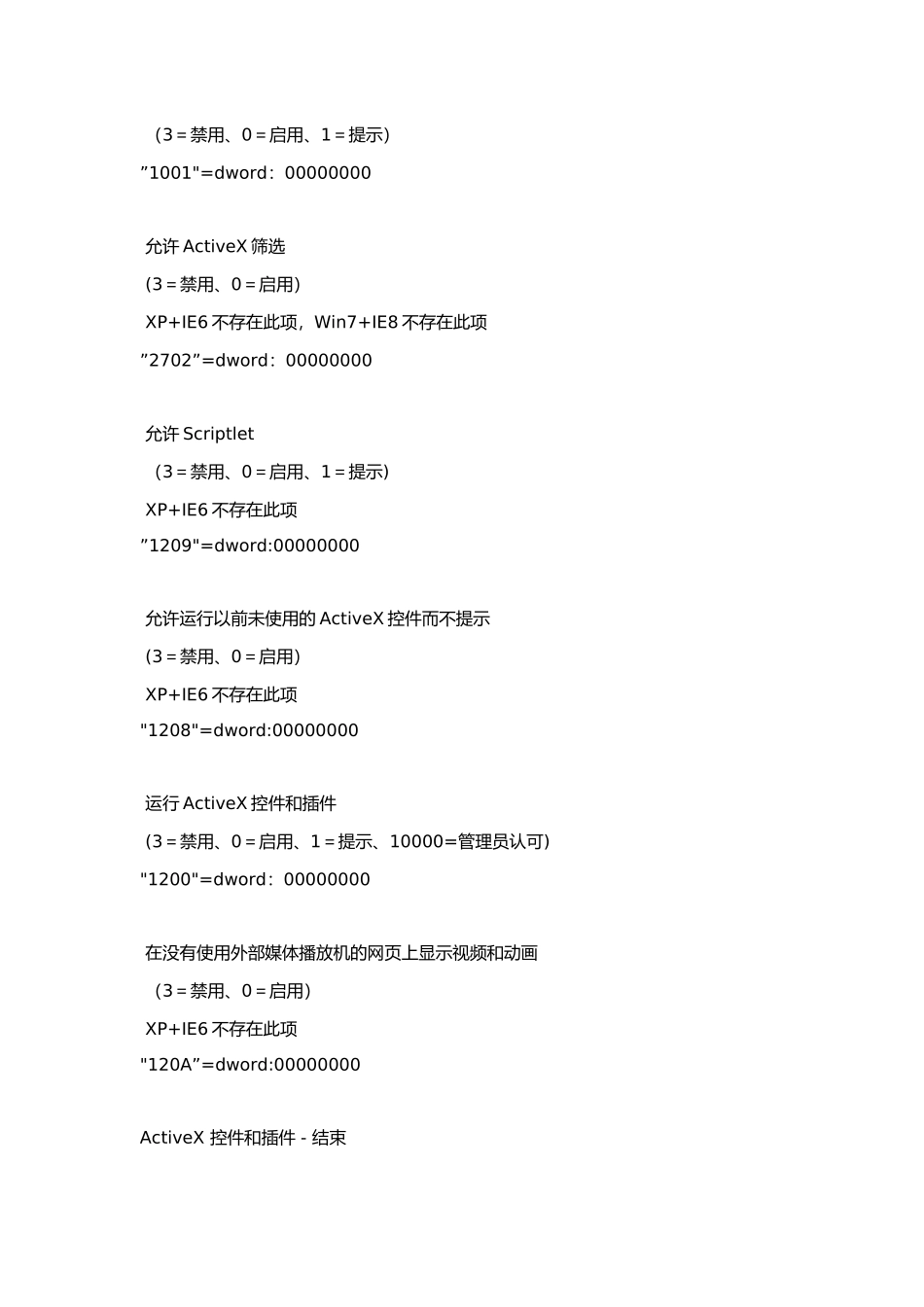 （3＝禁用、0＝启用、1＝提示）

”1001"=dword：00000000

允许 ActiveX 筛选

(3＝禁用、0＝启用)

XP+IE6 不存在此项，Win7+IE8 不存在此项

”2702”=dword：00000000

允许 Scriptlet

（3＝禁用、0＝启用、1＝提示）

XP+IE6 不存在此项

”1209"=dword:00000000

允许运行以前未使用的 ActiveX 控件而不提示

(3＝禁用、0＝启用)

XP+IE6 不存在此项

"1208"=dword:00000000

运行 ActiveX 控件和插件

(3＝禁用、0＝启用、1＝提示、10000=管理员认可)

"1200"=dword：00000000

在没有使用外部媒体播放机的网页上显示视频和动画

（3＝禁用、0＝启用）

XP+IE6 不存在此项

"120A”=dword:00000000

ActiveX 控件和插件 - 结束